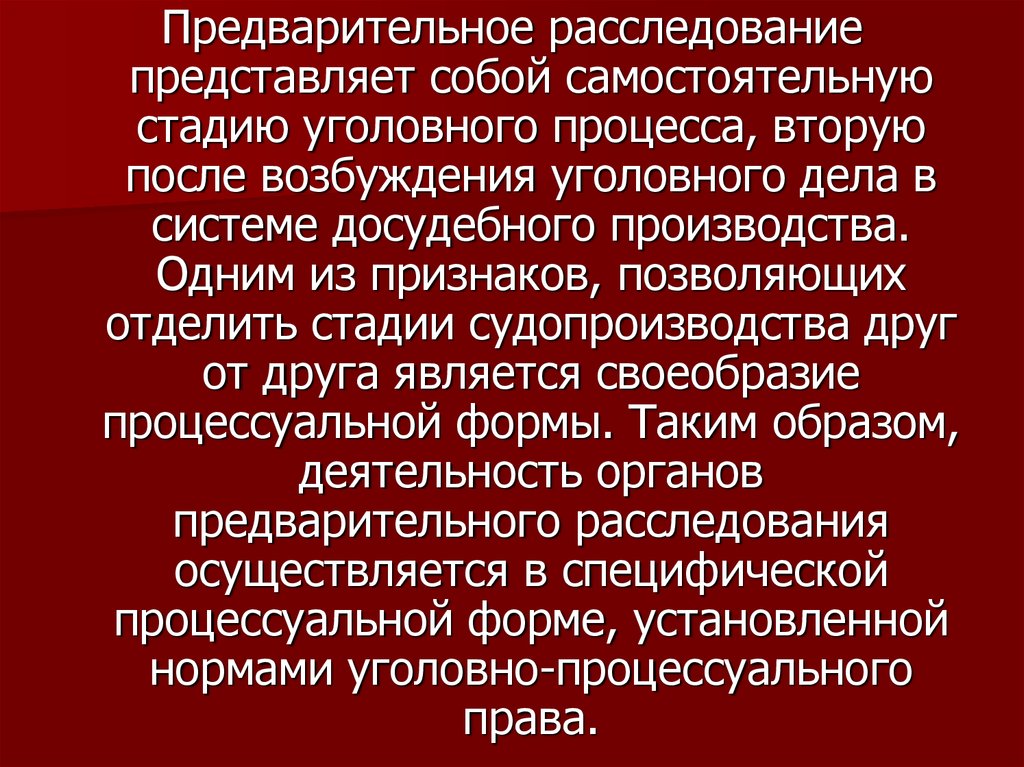 Предварительное расследование представляет собой самостоятельную стадию уголовного процесса, вторую после возбуждения уголовного дела в системе досудебного производства. Одним из признаков, позволяющих отделить стадии судопроизводства друг от друга является своеобразие процессуальной формы. Таким образом, деятельность органов предварительного расследования осуществляется в специфической процессуальной форме, установленной нормами уголовно-процессуального права.